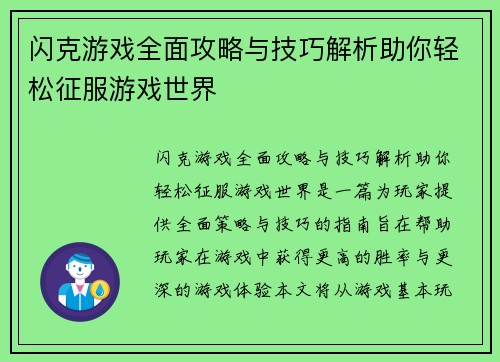 闪克游戏全面攻略与技巧解析助你轻松征服游戏世界

闪克游戏全面攻略与技巧解析助你轻松征服游戏世界是一篇为玩家提供全面策略与技巧的指南旨在帮助玩家在游戏中获得更高的胜率与更深的游戏体验本文将从游戏基本玩